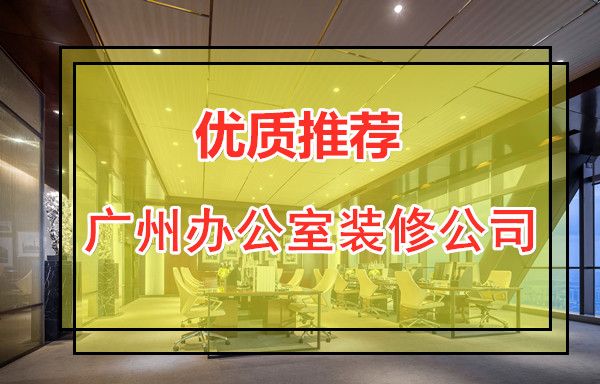 优质推荐

广州办公室装修公司